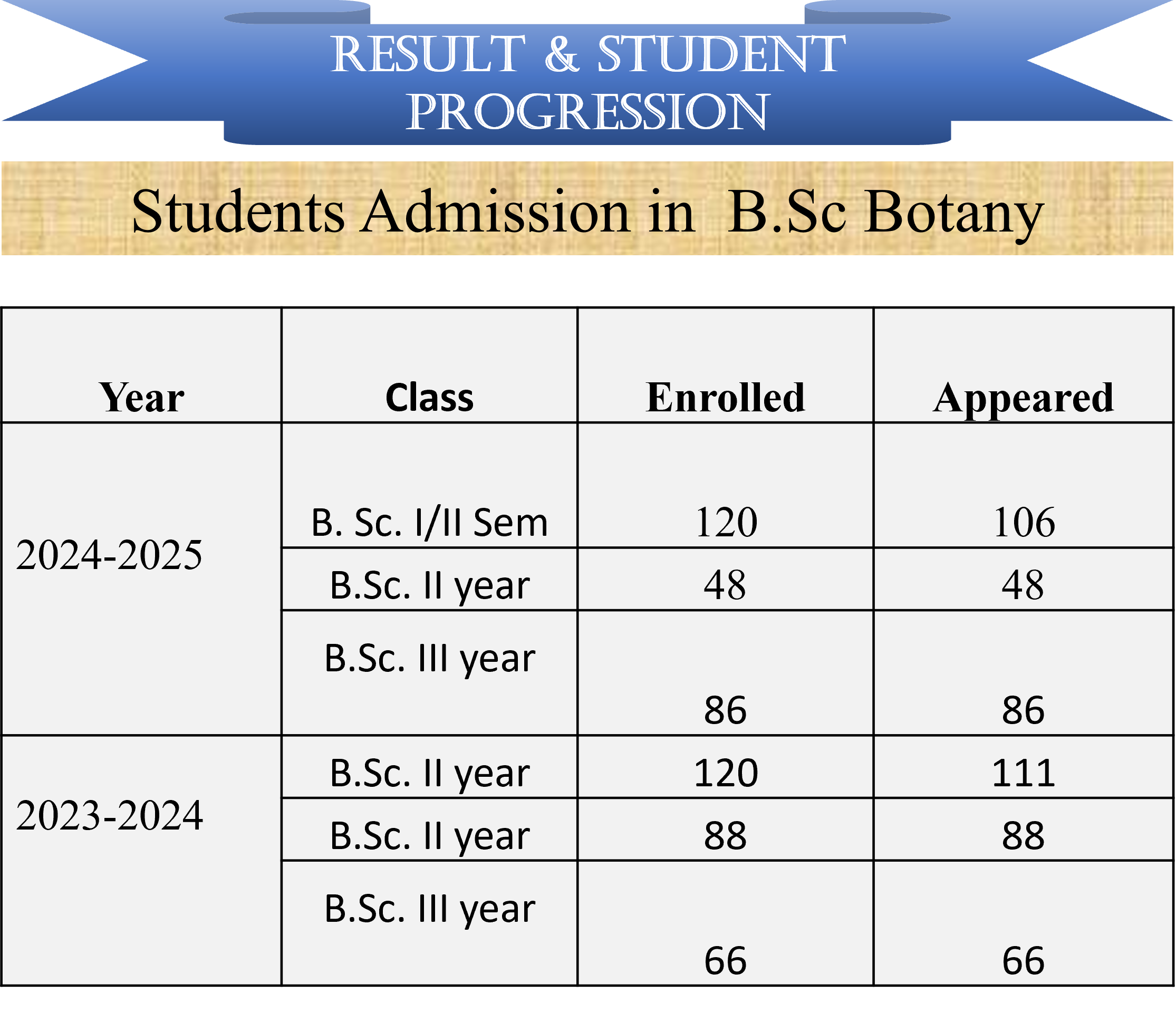 RESULT & STUDENT PROGRESSION

Students Admission in B.Sc Botany

| Year | Class | Enrolled | Appeared |
|---|---|---|---|
| 2024-2025 | B. Sc. I/II Sem | 120 | 106 |
| | B.Sc. II year | 48 | 48 |
| | B.Sc. III year | 86 | 86 |
| 2023-2024 | B.Sc. II year | 120 | 111 |
| | B.Sc. II year | 88 | 88 |
| | B.Sc. III year | 66 | 66 |